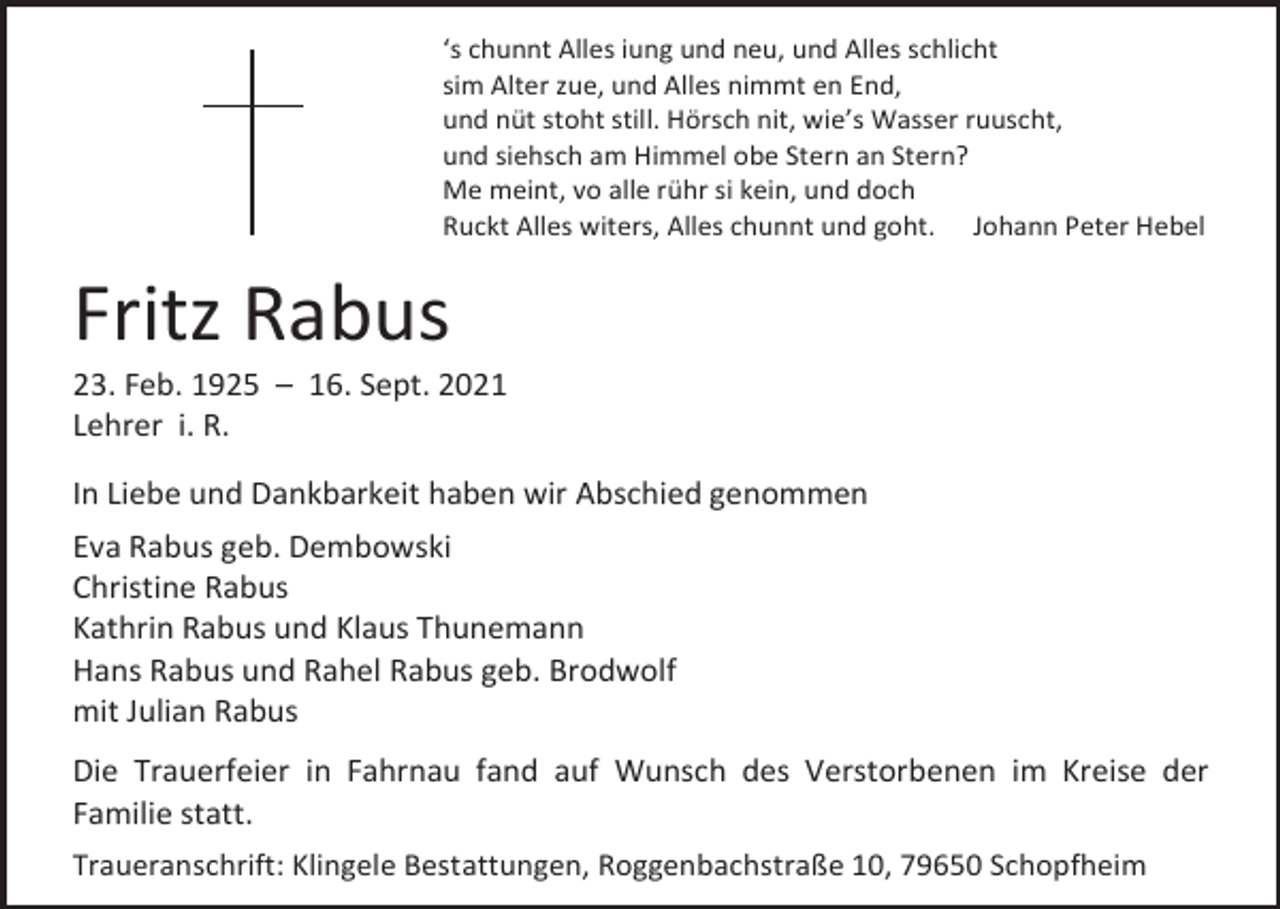 ‘s chunnt Alles iung und neu, und Alles schlicht
sim Alter zue, und Alles nimmt en End,
und nüt stoht still. Hörsch nit, wie’s Wasser ruuscht,
und siehsch am Himmel obe Stern an Stern?
Me meint, vo alle rühr si kein, und doch
Ruckt Alles witers, Alles chunnt und goht. Johann Peter Hebel

Fritz Rabus

23. Feb. 1925 – 16. Sept. 2021
Lehrer i. R.

In Liebe und Dankbarkeit haben wir Abschied genommen

Eva Rabus geb. Dembowski
Christine Rabus
Kathrin Rabus und Klaus Thunemann
Hans Rabus und Rahel Rabus geb. Brodwolf
mit Julian Rabus

Die Trauerfeier in Fahrnau fand auf Wunsch des Verstorbenen im Kreise der Familie statt.

Traueranschrift: Klingele Bestattungen, Roggenbachstraße 10, 79650 Schopfheim